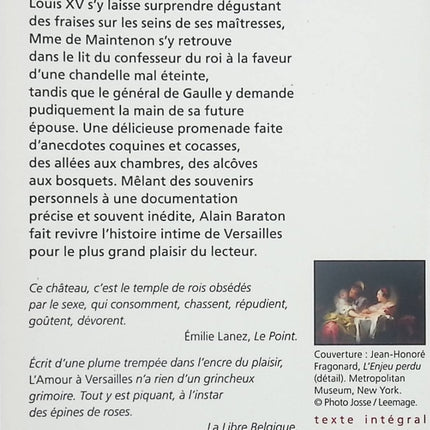 Louis XV s'y laisse surprendre dégustant des fraises sur les seins de ses maîtresses, Mme de Maintenon s'y retrouve dans le lit du confesseur du roi à la faveur d'une chandelle mal éteinte, tandis que le général de Gaulle y demande pudiquement la main de sa future épouse. Une délicieuse promenade faite d'anecdotes coquines et cocasses, des allées aux chambres, des alcôves aux bosquets. Mêlant des souvenirs personnels à une documentation précise et souvent inédite, Alain Baraton fait revivre l'histoire intime de Versailles pour le plus grand plaisir du lecteur.

Ce château, c'est le temple de rois obsédés par le sexe, qui consomment, chassent, répudient, goûtent, dévorent.

Émilie Lanez, Le Point.

Écrit d'une plume trempée dans l'encre du plaisir, L'Amour à Versailles n'a rien d'un grincheux grimoire. Tout y est piquant, à l'instar des épines de roses.

La Libre Belgique

Couverture : Jean-Honoré Fragonard, L'Enjeu perdu (détail). Metropolitan Museum, New York. © Photo Josse / Leemage.

texte intégral